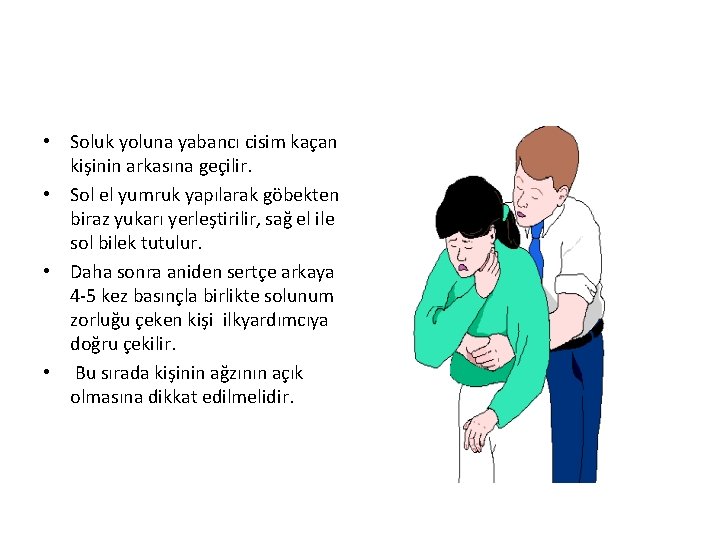 • Soluk yoluna yabancı cisim kaçan kişinin arkasına geçilir.

• Sol el yumruk yapılarak göbekten biraz yukarı yerleştirilir, sağ el ile sol bilek tutulur.

• Daha sonra aniden sertçe arkaya 4-5 kez basınçla birlikte solunum zorluğu çeken kişi ilkyardımcıya doğru çekilir.

• Bu sırada kişinin ağzının açık olmasına dikkat edilmelidir.